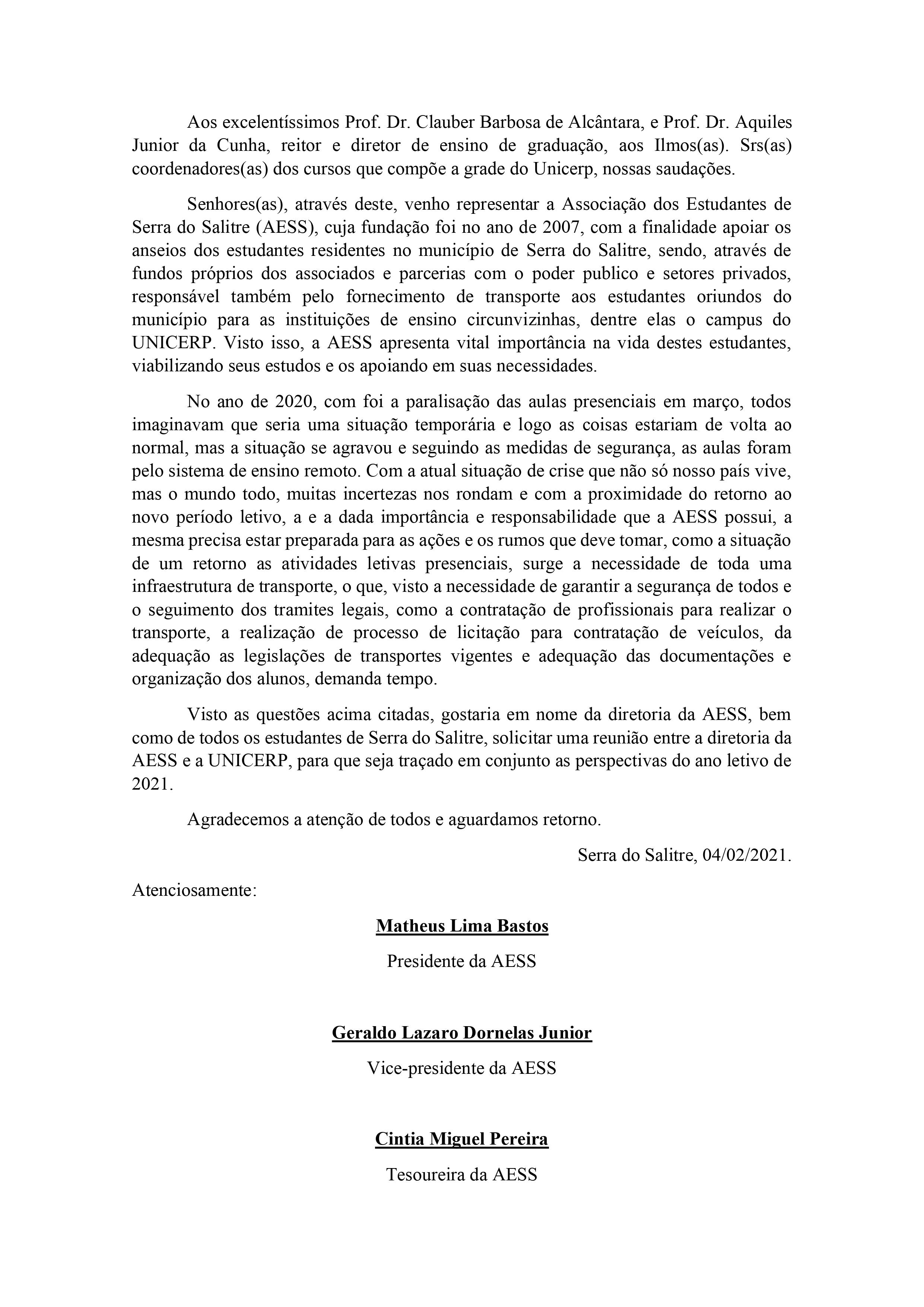 Aos excelentíssimos Prof. Dr. Clauber Barbosa de Alcântara, e Prof. Dr. Aquiles Junior da Cunha, reitor e diretor de ensino de graduação, aos Ilmos(as). Srs(as) coordenadores(as) dos cursos que compõe a grade do Unicerp, nossas saudações.

Senhores(as), através deste, venho representar a Associação dos Estudantes de Serra do Salitre (AESS), cuja fundação foi no ano de 2007, com a finalidade apoiar os anseios dos estudantes residentes no município de Serra do Salitre, sendo, através de fundos próprios dos associados e parcerias com o poder publico e setores privados, responsável também pelo fornecimento de transporte aos estudantes oriundos do município para as instituições de ensino circunvizinhas, dentre elas o campus do UNICERP. Visto isso, a AESS apresenta vital importância na vida destes estudantes, viabilizando seus estudos e os apoiando em suas necessidades.

No ano de 2020, com foi a paralisação das aulas presenciais em março, todos imaginavam que seria uma situação temporária e logo as coisas estariam de volta ao normal, mas a situação se agravou e seguindo as medidas de segurança, as aulas foram pelo sistema de ensino remoto. Com a atual situação de crise que não só nosso país vive, mas o mundo todo, muitas incertezas nos rondam e com a proximidade do retorno ao novo período letivo, a e a dada importância e responsabilidade que a AESS possui, a mesma precisa estar preparada para as ações e os rumos que deve tomar, como a situação de um retorno as atividades letivas presenciais, surge a necessidade de toda uma infraestrutura de transporte, o que, visto a necessidade de garantir a segurança de todos e o seguimento dos tramites legais, como a contratação de profissionais para realizar o transporte, a realização de processo de licitação para contratação de veículos, da adequação as legislações de transportes vigentes e adequação das documentações e organização dos alunos, demanda tempo.

Visto as questões acima citadas, gostaria em nome da diretoria da AESS, bem como de todos os estudantes de Serra do Salitre, solicitar uma reunião entre a diretoria da AESS e a UNICERP, para que seja traçado em conjunto as perspectivas do ano letivo de 2021.

Agradecemos a atenção de todos e aguardamos retorno.

Serra do Salitre, 04/02/2021.

Atenciosamente:

Matheus Lima Bastos

Presidente da AESS

Geraldo Lazaro Dornelas Junior

Vice-presidente da AESS

Cintia Miguel Pereira

Tesoureira da AESS